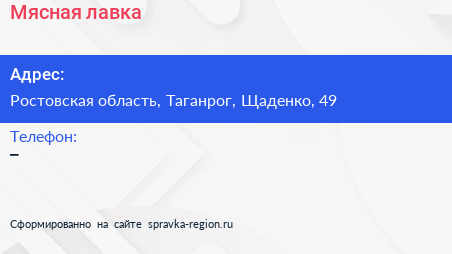 Мясная лавка

Адрес:
Ростовская область, Таганрог, Щаденко, 49

Телефон:
–

Сформированно на сайте spravka-region.ru